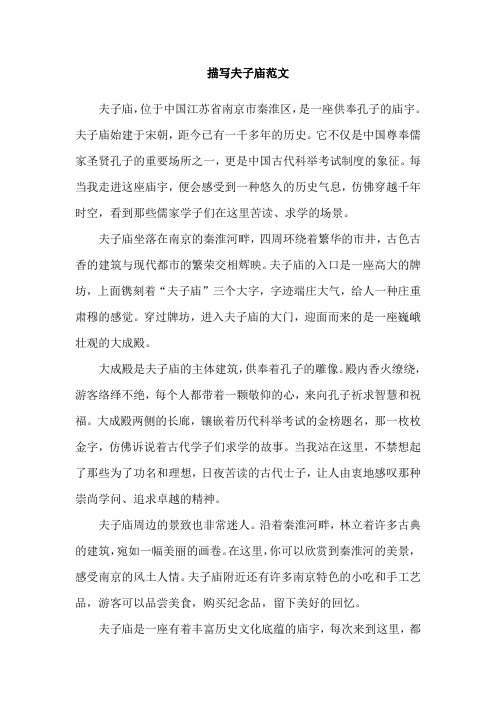 描写夫子庙范文

夫子庙，位于中国江苏省南京市秦淮区，是一座供奉孔子的庙宇。夫子庙始建于宋朝，距今已有一千多年的历史。它不仅是中国尊奉儒家圣贤孔子的重要场所之一，更是中国古代科举考试制度的象征。每当我走进这座庙宇，便会感受到一种悠久的历史气息，仿佛穿越千年时空，看到那些儒家学子们在这里苦读、求学的场景。

夫子庙坐落在南京的秦淮河畔，四周环绕着繁华的市井，古色古香的建筑与现代都市的繁荣交相辉映。夫子庙的入口是一座高大的牌坊，上面镌刻着“夫子庙”三个大字，字迹端庄大气，给人一种庄重肃穆的感觉。穿过牌坊，进入夫子庙的大门，迎面而来的是一座巍峨壮观的大成殿。

大成殿是夫子庙的主体建筑，供奉着孔子的雕像。殿内香火缭绕，游客络绎不绝，每个人都带着一颗敬仰的心，来向孔子祈求智慧和祝福。大成殿两侧的长廊，镶嵌着历代科举考试的金榜题名，那一枚枚金字，仿佛诉说着古代学子们求学的故事。当我站在这里，不禁想起了那些为了功名和理想，日夜苦读的古代士子，让人由衷地感叹那种崇尚学问、追求卓越的精神。

夫子庙周边的景致也非常迷人。沿着秦淮河畔，林立着许多古典的建筑，宛如一幅美丽的画卷。在这里，你可以欣赏到秦淮河的美景，感受南京的风土人情。夫子庙附近还有许多南京特色的小吃和手工艺品，游客可以品尝美食，购买纪念品，留下美好的回忆。

夫子庙是一座有着丰富历史文化底蕴的庙宇，每次来到这里，都